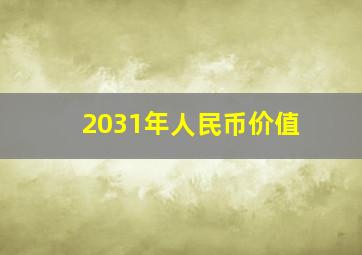 2031年人民币价值